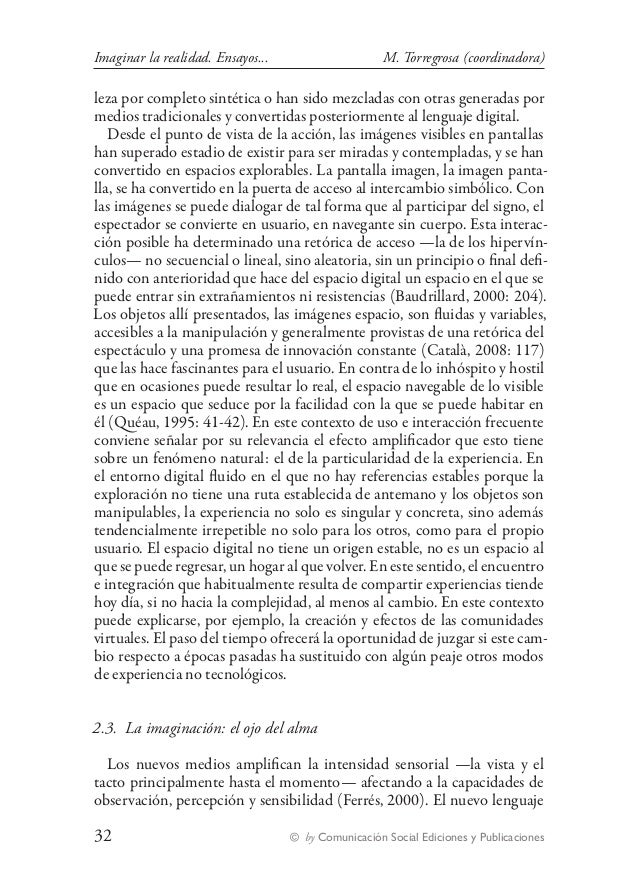 Imaginar la realidad. Ensayos... M. Torregrosa (coordinadora)

leza por completo sintética o han sido mezcladas con otras generadas por medios tradicionales y convertidas posteriormente al lenguaje digital.

Desde el punto de vista de la acción, las imágenes visibles en pantallas han superado estadio de existir para ser miradas y contempladas, y se han convertido en espacios explorables. La pantalla imagen, la imagen pantalla, se ha convertido en la puerta de acceso al intercambio simbólico. Con las imágenes se puede dialogar de tal forma que al participar del signo, el espectador se convierte en usuario, en navegante sin cuerpo. Esta interacción posible ha determinado una retórica de acceso —la de los hipervínculos— no secuencial o lineal, sino aleatoria, sin un principio o final definido con anterioridad que hace del espacio digital un espacio en el que se puede entrar sin extrañamientos ni resistencias (Baudrillard, 2000: 204). Los objetos allí presentados, las imágenes espacio, son fluidas y variables, accesibles a la manipulación y generalmente provistas de una retórica del espectáculo y una promesa de innovación constante (Català, 2008: 117) que las hace fascinantes para el usuario. En contra de lo inhóspito y hostil que en ocasiones puede resultar lo real, el espacio navegable de lo visible es un espacio que seduce por la facilidad con la que se puede habitar en él (Quéau, 1995: 41-42). En este contexto de uso e interacción frecuente conviene señalar por su relevancia el efecto amplificador que esto tiene sobre un fenómeno natural: el de la particularidad de la experiencia. En el entorno digital fluido en el que no hay referencias estables porque la exploración no tiene una ruta establecida de antemano y los objetos son manipulables, la experiencia no solo es singular y concreta, sino además tendencialmente irrepetible no solo para los otros, como para el propio usuario. El espacio digital no tiene un origen estable, no es un espacio al que se puede regresar, un hogar al que volver. En este sentido, el encuentro e integración que habitualmente resulta de compartir experiencias tiende hoy día, si no hacia la complejidad, al menos al cambio. En este contexto puede explicarse, por ejemplo, la creación y efectos de las comunidades virtuales. El paso del tiempo ofrecerá la oportunidad de juzgar si este cambio respecto a épocas pasadas ha sustituido con algún peaje otros modos de experiencia no tecnológicos.

2.3. La imaginación: el ojo del alma

Los nuevos medios amplifican la intensidad sensorial —la vista y el tacto principalmente hasta el momento— afectando a la capacidades de observación, percepción y sensibilidad (Ferrés, 2000). El nuevo lenguaje

32 © by Comunicación Social Ediciones y Publicaciones